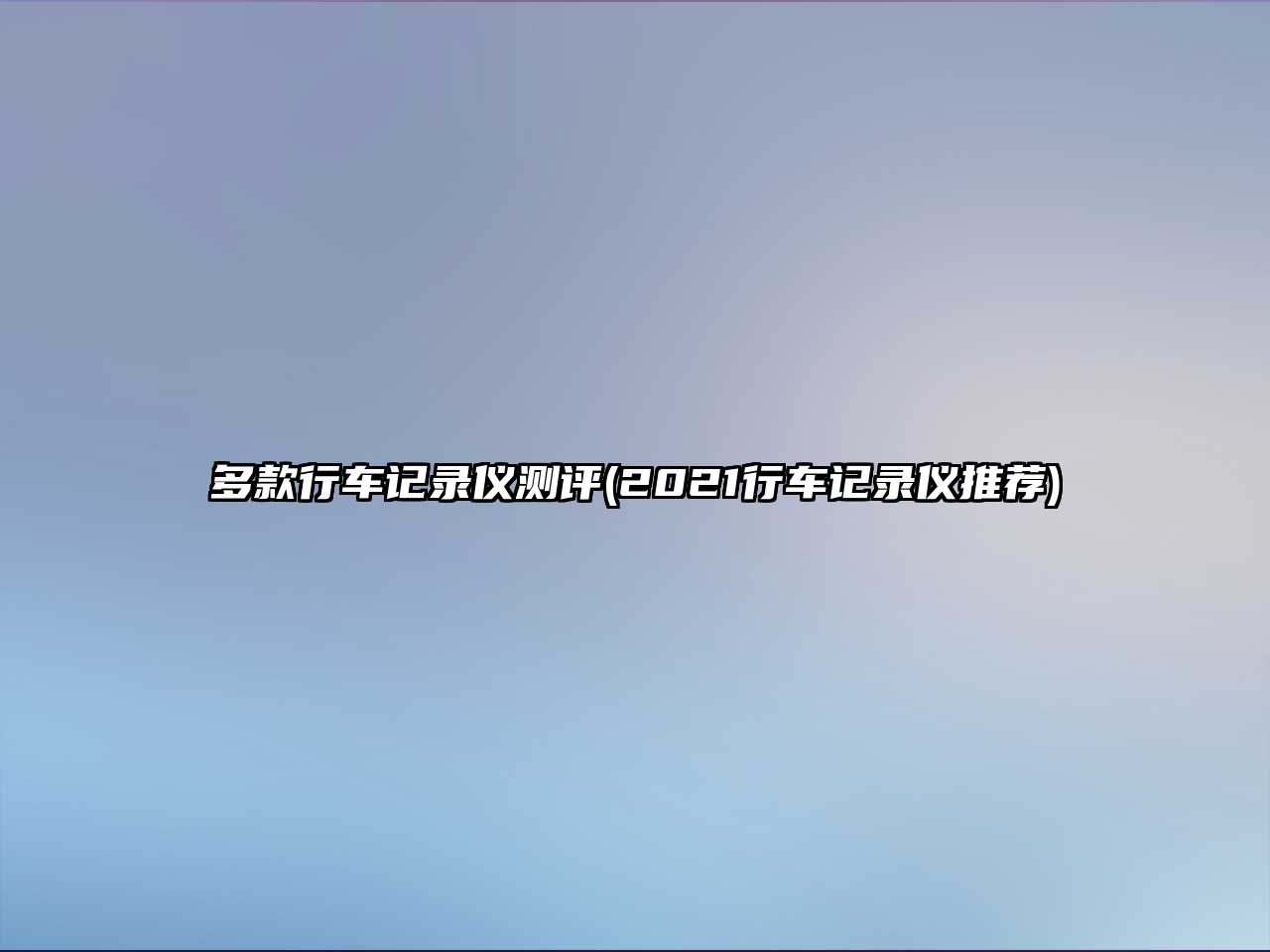 多款行车记录仪测评(2021行车记录仪推荐)